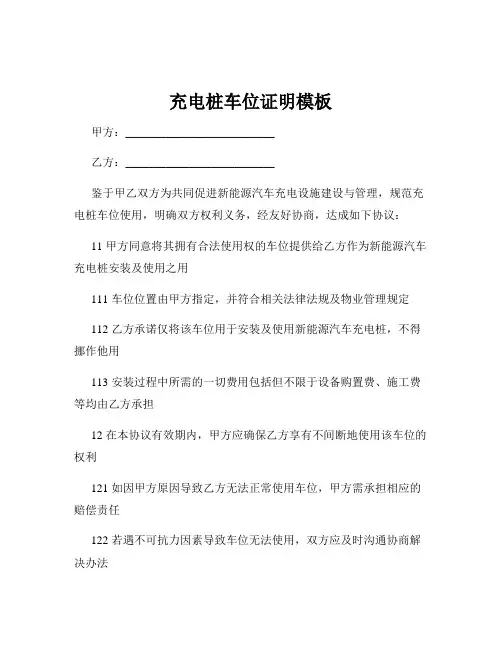 充电桩车位证明模板

甲方：____________________

乙方：____________________

鉴于甲乙双方为共同促进新能源汽车充电设施建设与管理，规范充电桩车位使用，明确双方权利义务，经友好协商，达成如下协议：

11 甲方同意将其拥有合法使用权的车位提供给乙方作为新能源汽车充电桩安装及使用之用

111 车位位置由甲方指定，并符合相关法律法规及物业管理规定

112 乙方承诺仅将该车位用于安装及使用新能源汽车充电桩，不得挪作他用

113 安装过程中所需的一切费用包括但不限于设备购置费、施工费等均由乙方承担

12 在本协议有效期内，甲方应确保乙方享有不间断地使用该车位的权利

121 如因甲方原因导致乙方无法正常使用车位，甲方需承担相应的赔偿责任

122 若遇不可抗力因素导致车位无法使用，双方应及时沟通协商解决办法